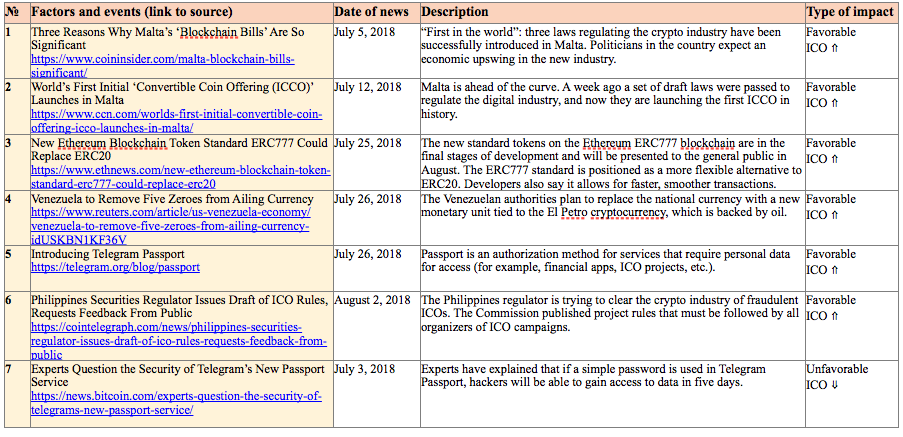 | № | Factors and events (link to source) | Date of news | Description | Type of impact |
|---|---|---|---|---|
| 1 | Three Reasons Why Malta's 'Blockchain Bills' Are So Significant https://www.coininsider.com/malta-blockchain-bills-significant/ | July 5, 2018 | "First in the world": three laws regulating the crypto industry have been successfully introduced in Malta. Politicians in the country expect an economic upswing in the new industry. | Favorable ICO ⇑ |
| 2 | World's First Initial 'Convertible Coin Offering (ICCO)' Launches in Malta https://www.ccn.com/worlds-first-initial-convertible-coin-offering-icco-launches-in-malta/ | July 12, 2018 | Malta is ahead of the curve. A week ago a set of draft laws were passed to regulate the digital industry, and now they are launching the first ICCO in history. | Favorable ICO ⇑ |
| 3 | New Ethereum Blockchain Token Standard ERC777 Could Replace ERC20 https://www.ethnews.com/new-ethereum-blockchain-token-standard-erc777-could-replace-erc20 | July 25, 2018 | The new standard tokens on the Ethereum ERC777 blockchain are in the final stages of development and will be presented to the general public in August. The ERC777 standard is positioned as a more flexible alternative to ERC20. Developers also say it allows for faster, smoother transactions. | Favorable ICO ⇑ |
| 4 | Venezuela to Remove Five Zeroes from Ailing Currency https://www.reuters.com/article/us-venezuela-economy/venezuela-to-remove-five-zeroes-from-ailing-currency-idUSKBN1KF36V | July 26, 2018 | The Venezuelan authorities plan to replace the national currency with a new monetary unit tied to the El Petro cryptocurrency, which is backed by oil. | Favorable ICO ⇑ |
| 5 | Introducing Telegram Passport https://telegram.org/blog/passport | July 26, 2018 | Passport is an authorization method for services that require personal data for access (for example, financial apps, ICO projects, etc.). | Favorable ICO ⇑ |
| 6 | Philippines Securities Regulator Issues Draft of ICO Rules, Requests Feedback From Public https://cointelegraph.com/news/philippines-securities-regulator-issues-draft-of-ico-rules-requests-feedback-from-public | August 2, 2018 | The Philippines regulator is trying to clear the crypto industry of fraudulent ICOs. The Commission published project rules that must be followed by all organizers of ICO campaigns. | Favorable ICO ⇑ |
| 7 | Experts Question the Security of Telegram's New Passport Service https://news.bitcoin.com/experts-question-the-security-of-telegrams-new-passport-service/ | July 3, 2018 | Experts have explained that if a simple password is used in Telegram Passport, hackers will be able to gain access to data in five days. | Unfavorable ICO ⇓ |